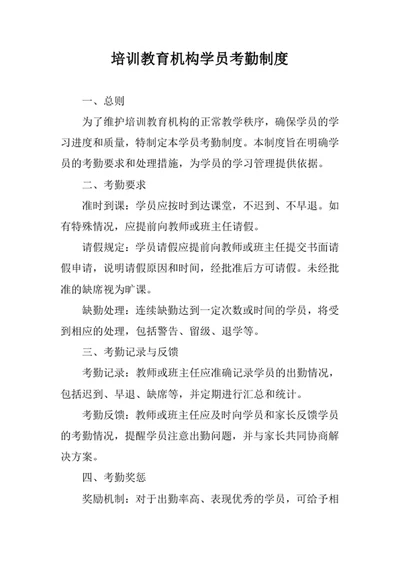 培训教育机构学员考勤制度

一、总则

为了维护培训教育机构的正常教学秩序，确保学员的学习进度和质量，特制定本学员考勤制度。本制度旨在明确学员的考勤要求和处理措施，为学员的学习管理提供依据。

二、考勤要求

准时到课：学员应按时到达课堂，不迟到、不早退。如有特殊情况，应提前向教师或班主任请假。

请假规定：学员请假应提前向教师或班主任提交书面请假申请，说明请假原因和时间，经批准后方可请假。未经批准的缺席视为旷课。

缺勤处理：连续缺勤达到一定次数或时间的学员，将受到相应的处理，包括警告、留级、退学等。

三、考勤记录与反馈

考勤记录：教师或班主任应准确记录学员的出勤情况，包括迟到、早退、缺席等，并定期进行汇总和统计。

考勤反馈：教师或班主任应及时向学员和家长反馈学员的考勤情况，提醒学员注意出勤问题，并与家长共同协商解决方案。

四、考勤奖惩

奖励机制：对于出勤率高、表现优秀的学员，可给予相